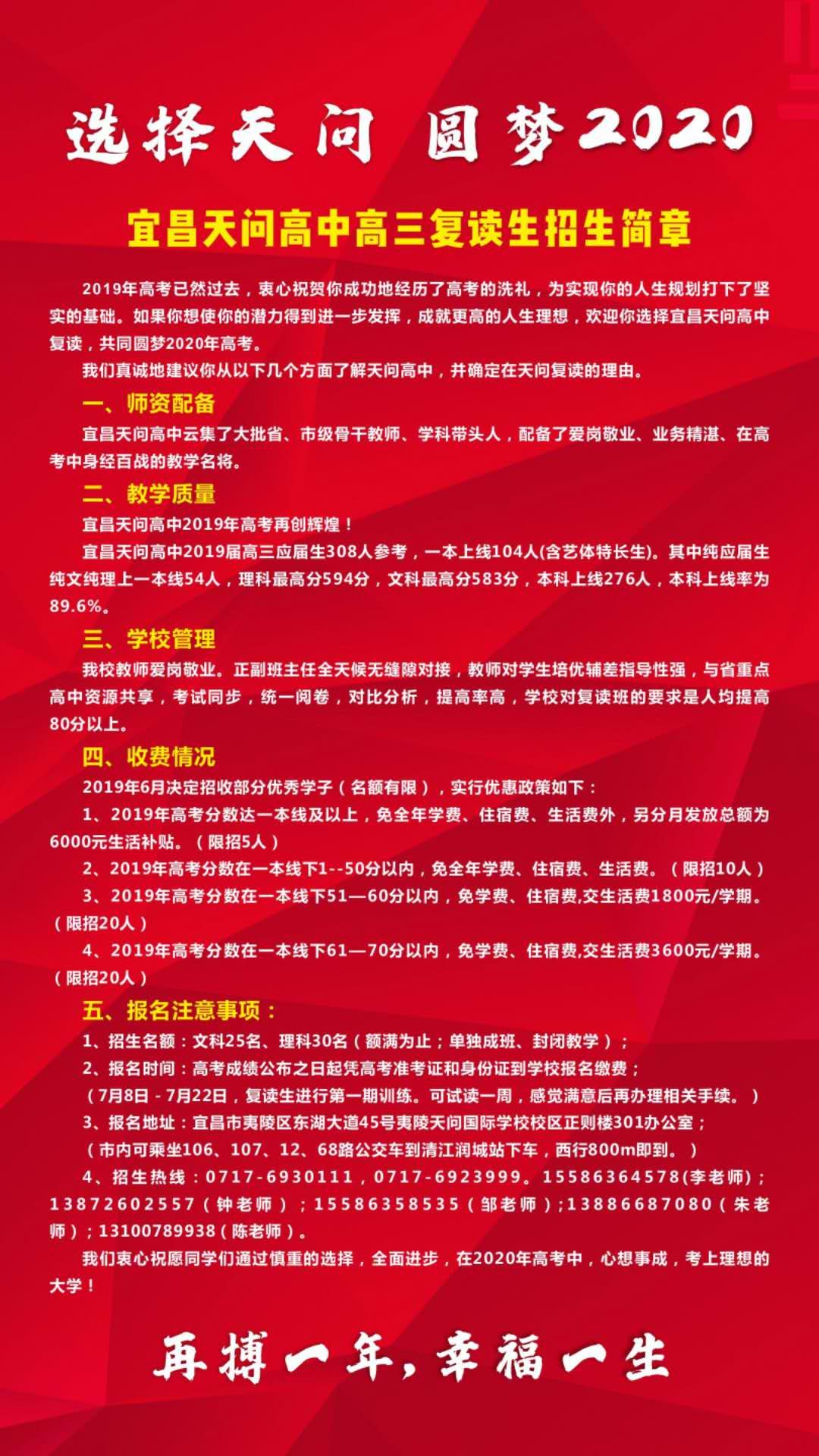 选择天问 圆梦2020

宜昌天问高中高三复读生招生简章

2019年高考已然过去，衷心祝贺你成功地经历了高考的洗礼，为实现你的人生规划打下了坚实的基础。如果你想使你的潜力得到进一步发挥，成就更高的人生理想，欢迎你选择宜昌天问高中复读，共同圆梦2020年高考。

我们真诚地建议你从以下几个方面了解天问高中，并确定在天问复读的理由。

一、师资配备

宜昌天问高中云集了大批省、市级骨干教师、学科带头人，配备了爱岗敬业、业务精湛、在高考中身经百战的教学名将。

二、教学质量

宜昌天问高中2019年高考再创辉煌！

宜昌天问高中2019届高三应届生308人参考，一本上线104人(含艺体特长生)。其中纯应届生纯文纯理上一本线54人，理科最高分594分，文科最高分583分，本科上线276人，本科上线率为89.6%。

三、学校管理

我校教师爱岗敬业。正副班主任全天候无缝隙对接，教师对学生培优辅差指导性强，与省重点高中资源共享，考试同步，统一阅卷，对比分析，提高率高，学校对复读班的要求是人均提高80分以上。

四、收费情况

2019年6月决定招收部分优秀学子（名额有限），实行优惠政策如下：

1、2019年高考分数达一本线及以上，免全年学费、住宿费、生活费外，另分月发放总额为6000元生活补贴。（限招5人）

2、2019年高考分数在一本线下1--50分以内，免全年学费、住宿费、生活费。（限招10人）

3、2019年高考分数在一本线下51—60分以内，免学费、住宿费,交生活费1800元/学期。（限招20人）

4、2019年高考分数在一本线下61—70分以内，免学费、住宿费,交生活费3600元/学期。（限招20人）

五、报名注意事项：

1、招生名额：文科25名、理科30名（额满为止；单独成班、封闭教学）；

2、报名时间：高考成绩公布之日起凭高考准考证和身份证到学校报名缴费；

（7月8日 - 7月22日，复读生进行第一期训练。可试读一周，感觉满意后再办理相关手续。）

3、报名地址：宜昌市夷陵区东湖大道45号夷陵天问国际学校校区正则楼301办公室；

（市内可乘坐106、107、12、68路公交车到清江润城站下车，西行800m即到。）

4、招生热线：0717-6930111，0717-6923999。15586364578(李老师)；13872602557（钟老师）；15586358535（邹老师）;13886687080（朱老师）；13100789938（陈老师）。

我们衷心祝愿同学们通过慎重的选择，全面进步，在2020年高考中，心想事成，考上理想的大学！

再搏一年，幸福一生